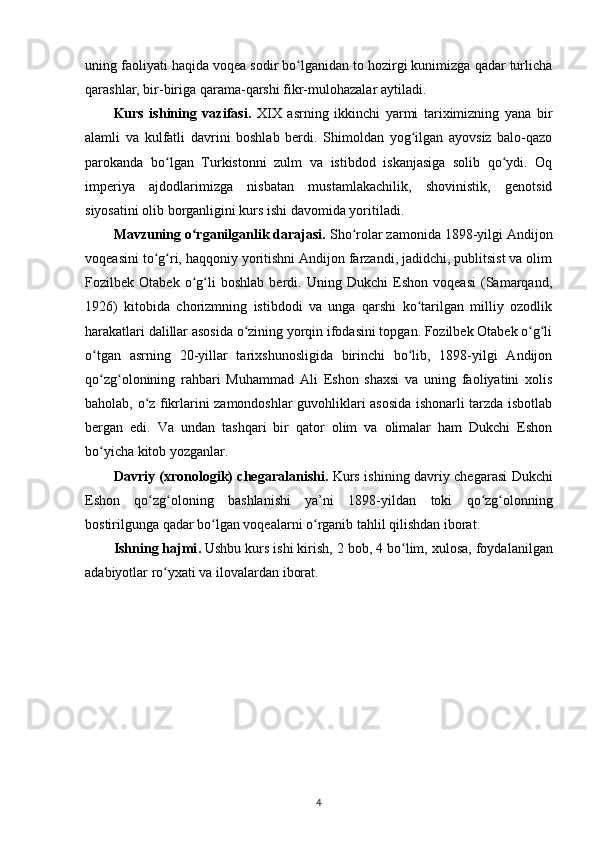 uning faoliyati haqida voqea sodir bo‘lganidan to hozirgi kunimizga qadar turlicha qarashlar, bir-biriga qarama-qarshi fikr-mulohazalar aytiladi.

Kurs ishining vazifasi. XIX asrning ikkinchi yarmi tariximizning yana bir alamli va kulfatli davrini boshlab berdi. Shimoldan yog‘ilgan ayovsiz balo-qazo parokanda bo‘lgan Turkistonni zulm va istibdod iskanjasiga solib qo‘ydi. Oq imperiya ajdodlarimizga nisbatan mustamlakachilik, shovinistik, genotsid siyosatini olib borganligini kurs ishi davomida yoritiladi.

Mavzuning o‘rganilganlik darajasi. Sho‘rolar zamonida 1898-yilgi Andijon voqeasini to‘g‘ri, haqqoniy yoritishni Andijon farzandi, jadidchi, publitsist va olim Fozilbek Otabek o‘g‘li boshlab berdi. Uning Dukchi Eshon voqeasi (Samarqand, 1926) kitobida chorizmning istibdodi va unga qarshi ko‘tarilgan milliy ozodlik harakatlari dalillar asosida o‘zining yorqin ifodasini topgan. Fozilbek Otabek o‘g‘li o‘tgan asrning 20-yillar tarixshunosligida birinchi bo‘lib, 1898-yilgi Andijon qo‘zg‘olonining rahbari Muhammad Ali Eshon shaxsi va uning faoliyatini xolis baholab, o‘z fikrlarini zamondoshlar guvohliklari asosida ishonarli tarzda isbotlab bergan edi. Va undan tashqari bir qator olim va olimalar ham Dukchi Eshon bo‘yicha kitob yozganlar.

Davriy (xronologik) chegaralanishi. Kurs ishining davriy chegarasi Dukchi Eshon qo‘zg‘oloning bashlanishi ya’ni 1898-yildan toki qo‘zg‘olonning bostirilgunga qadar bo‘lgan voqealarni o‘rganib tahlil qilishdan iborat.

Ishning hajmi. Ushbu kurs ishi kirish, 2 bob, 4 bo‘lim, xulosa, foydalanilgan adabiyotlar ro‘yxati va ilovalardan iborat.

4